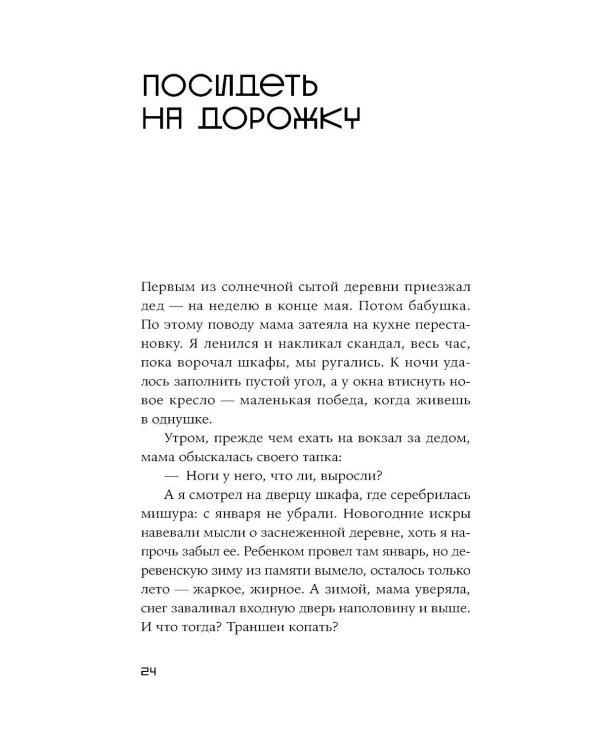 ПОСИДЕТЬ
НА ДОРОЖКУ

Первым из солнечной сытой деревни приезжал дед — на неделю в конце мая. Потом бабушка. По этому поводу мама затеяла на кухне перестановку. Я ленился и накликал скандал, весь час, пока ворочал шкафы, мы ругались. К ночи удалось заполнить пустой угол, а у окна втиснуть новое кресло — маленькая победа, когда живешь в однушке.

Утром, прежде чем ехать на вокзал за дедом, мама обыскалась своего тапка:

— Ноги у него, что ли, выросли?

А я смотрел на дверцу шкафа, где серебрилась мишура: с января не убрали. Новогодние искры навевали мысли о заснеженной деревне, хоть я напрочь забыл ее. Ребенком провел там январь, но деревенскую зиму из памяти вымело, осталось только лето — жаркое, жирное. А зимой, мама уверяла, снег заваливал входную дверь наполовину и выше. И что тогда? Траншеи копать?

24